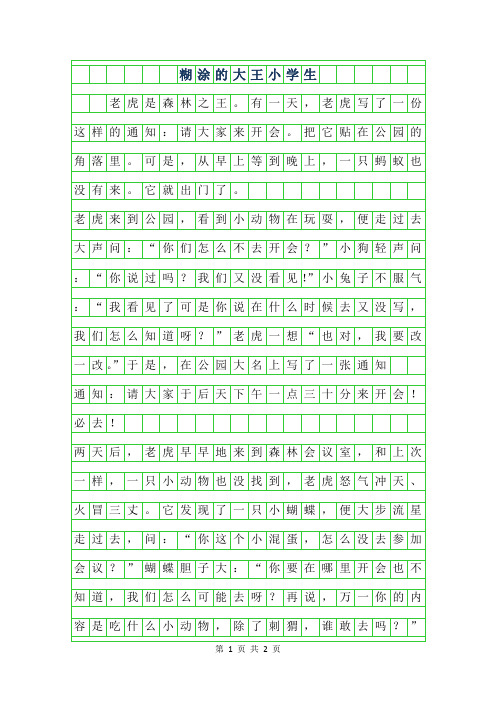 糊涂的大王小学生

老虎是森林之王。有一天，老虎写了一份这样的通知：请大家来开会。把它贴在公园的角落里。可是，从早上等到晚上，一只蚂蚁也没有来。它就出门了。

老虎来到公园，看到小动物在玩耍，便走过去大声问：“你们怎么不去开会？”小狗轻声问：“你说过吗？我们又没看见!”小兔子不服气：“我看见了可是你说在什么时候去又没写，我们怎么知道呀？”老虎一想“也对，我要改一改。”于是，在公园大名上写了一张通知

通知：请大家于后天下午一点三十分来开会！必去！

两天后，老虎早早地来到森林会议室，和上次一样，一只小动物也没找到，老虎怒气冲天、火冒三丈。它发现了一只小蝴蝶，便大步流星走过去，问：“你这个小混蛋，怎么没去参加会议？”蝴蝶胆子大：“你要在哪里开会也不知道，我们怎么可能去呀？再说，万一你的内容是吃什么小动物，除了刺猬，谁敢去吗？”

第 1 页 共 2 页